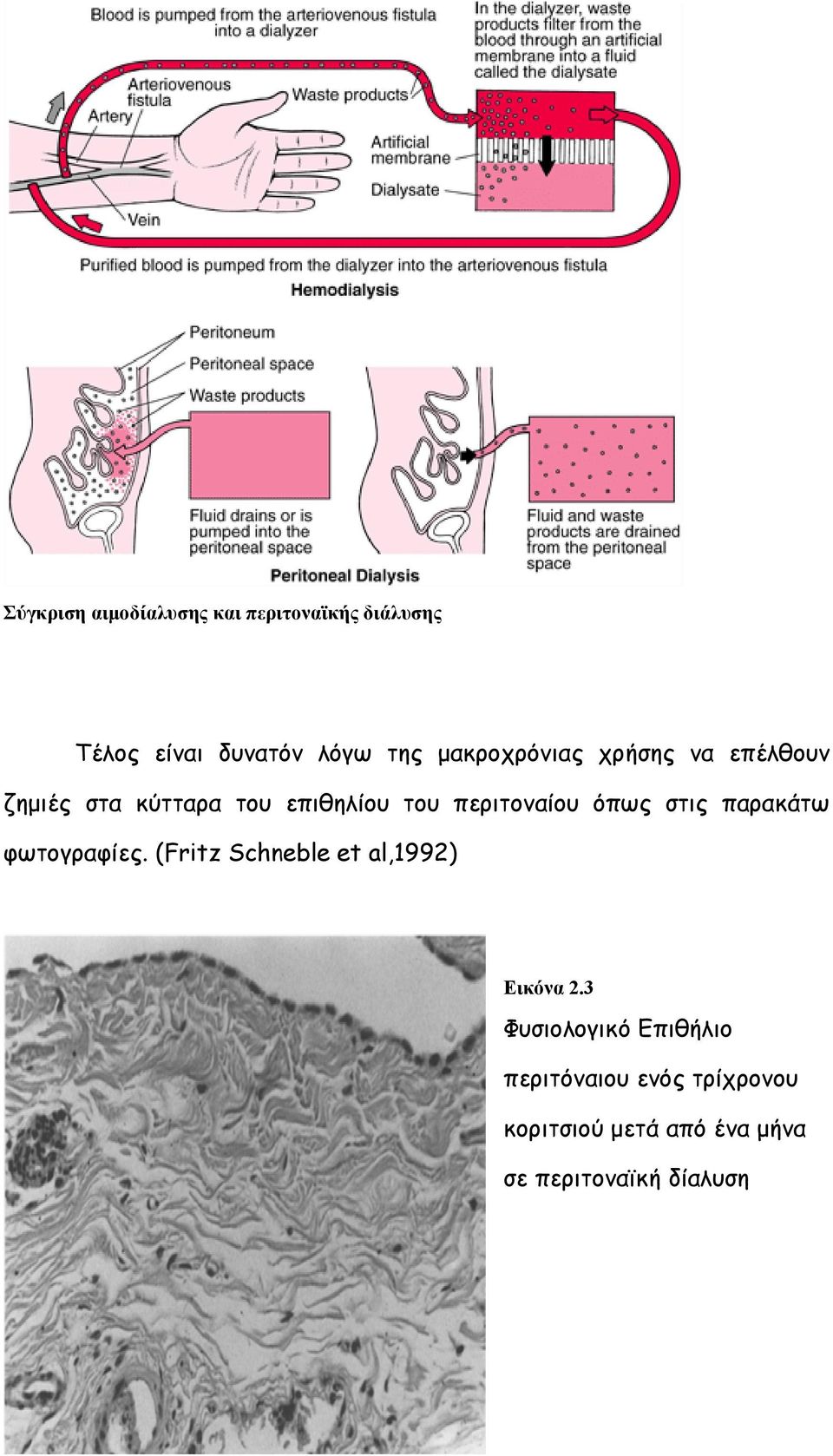 Blood is pumped from the arteriovenous fistula into a dialyzer

In the dialyzer, waste products filter from the blood through an artificial membrane into a fluid called the dialysate

Arteriovenous fistula

Artery

Waste products

Artificial membrane

Dialysate

Vein

Purified blood is pumped from the dialyzer into the arteriovenous fistula

Hemodialysis

Peritoneum

Peritoneal space

Waste products

Fluid drains or is pumped into the peritoneal space

Fluid and waste products are drained from the peritoneal space

Peritoneal Dialysis

Σύγκριση αιμοδίαλυσης και περιτοναϊκής διάλυσης

Τέλος είναι δυνατόν λόγω της μακροχρόνιας χρήσης να επέλθουν ζημιές στα κύτταρα του επιθηλίου του περιτοναίου όπως στις παρακάτω φωτογραφίες. (Fritz Schneble et al,1992)

Εικόνα 2.3

Φυσιολογικό Επιθήλιο περιτόναιου ενός τρίχρονου κοριτσιού μετά από ένα μήνα σε περιτοναϊκή δίαλυση